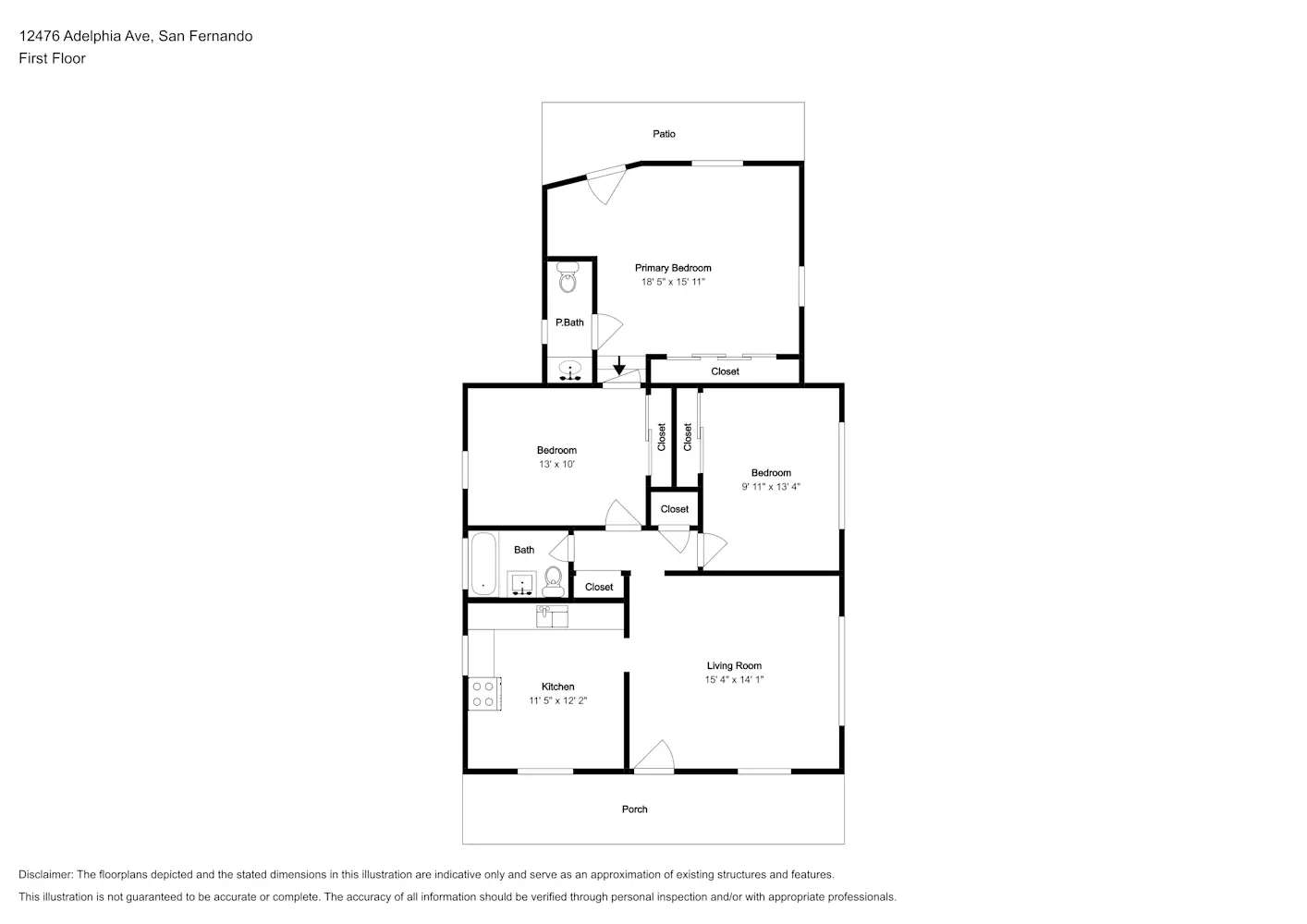 12476 Adelphia Ave, San Fernando
First Floor

Patio

Primary Bedroom
18' 5" x 15' 11"

P.Bath

Closet

Bedroom
13' x 10'

Closet

Closet

Bedroom
9' 11" x 13' 4"

Closet

Bath

Closet

Living Room
15' 4" x 14' 1"

Kitchen
11' 5" x 12' 2"

Porch

Disclaimer: The floorplans depicted and the stated dimensions in this illustration are indicative only and serve as an approximation of existing structures and features.
This illustration is not guaranteed to be accurate or complete. The accuracy of all information should be verified through personal inspection and/or with appropriate professionals.